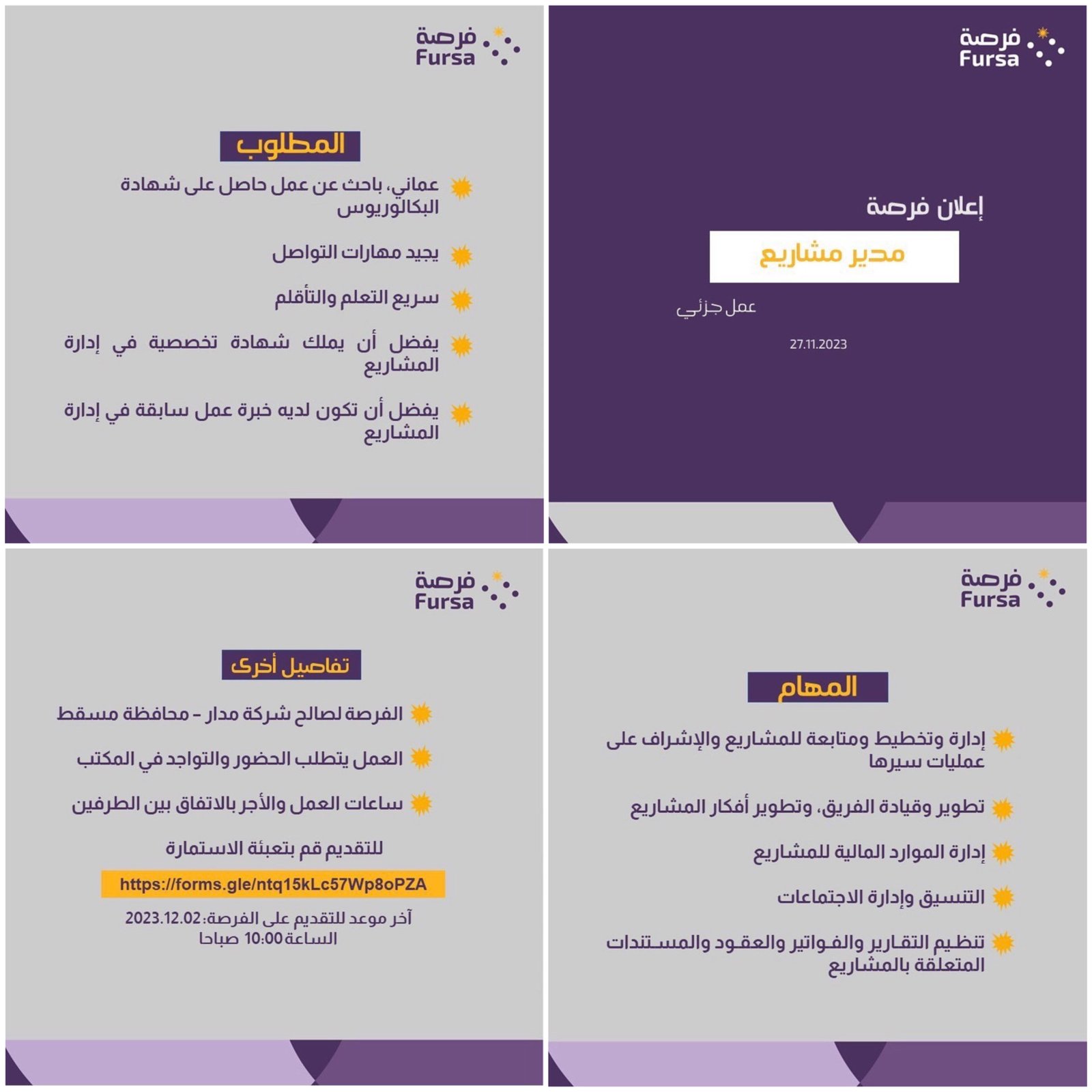 فرصة
Fursa

إعلان فرصة

مدير مشاريع

عمل جزئي

27.11.2023

فرصة
Fursa

المطلوب

عماني، باحث عن عمل حاصل على شهادة البكالوريوس

يجيد مهارات التواصل

سريع التعلم والتأقلم

يفضل أن يملك شهادة تخصصية في إدارة المشاريع

يفضل أن تكون لديه خبرة عمل سابقة في إدارة المشاريع

فرصة
Fursa

المهام

إدارة وتخطيط ومتابعة للمشاريع والإشراف على عمليات سيرها

تطوير وقيادة الفريق، وتطوير أفكار المشاريع

إدارة الموارد المالية للمشاريع

التنسيق وإدارة الاجتماعات

تنظيم التقارير والفواتير والعقود والمستندات المتعلقة بالمشاريع

فرصة
Fursa

تفاصيل أخرى

الفرصة لصالح شركة مدار - محافظة مسقط

العمل يتطلب الحضور والتواجد في المكتب

ساعات العمل والأجر بالاتفاق بين الطرفين

للتقديم قم بتعبئة الاستمارة

https://forms.gle/ntq15kLc57Wp8oPZA

آخر موعد للتقديم على الفرصة: 2023.12.02
الساعة 10:00 صباحا